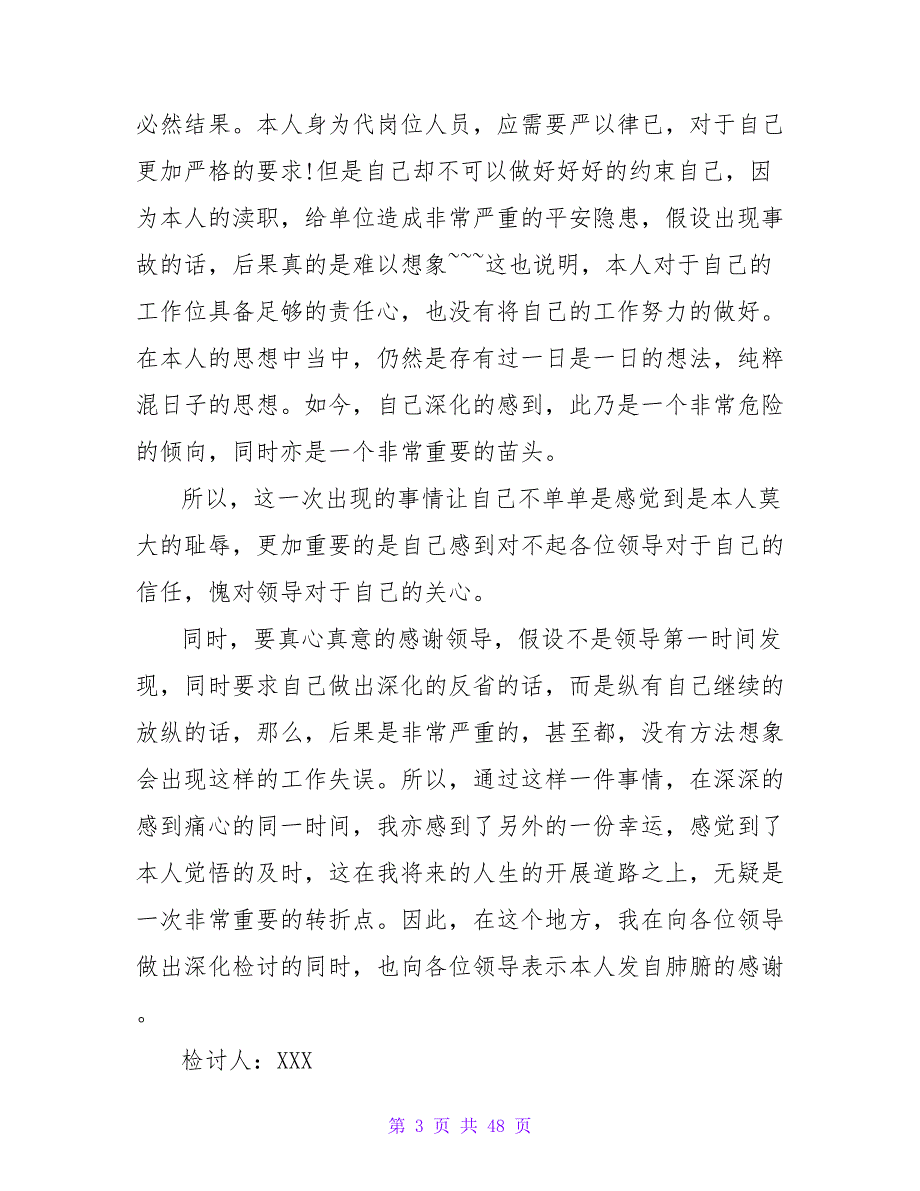 必然结果。本人身为代岗位人员，应需要严以律已，对于自己更加严格的要求!但是自己却不可以做好好好的约束自己，因为本人的渎职，给单位造成非常严重的平安隐患，假设出现事故的话，后果真的是难以想象~~~这也说明，本人对于自己的工作位具备足够的责任心，也没有将自己的工作努力的做好。在本人的思想中当中，仍然是存有过一日是一日的想法，纯粹混日子的思想。如今，自己深化的感到，此乃是一个非常危险的倾向，同时亦是一个非常重要的苗头。

所以，这一次出现的事情让自己不单单是感觉到是本人莫大的耻辱，更加重要的是自己感到对不起各位领导对于自己的信任，愧对领导对于自己的关心。

同时，要真心真意的感谢领导，假设不是领导第一时间发现，同时要求自己做出深化的反省的话，而是纵有自己继续的放纵的话，那么，后果是非常严重的，甚至都，没有方法想象会出现这样的工作失误。所以，通过这样一件事情，在深深的感到痛心的同一时间，我亦感到了另外的一份幸运，感觉到了本人觉悟的及时，这在我将来的人生的开展道路之上，无疑是一次非常重要的转折点。因此，在这个地方，我在向各位领导做出深化检讨的同时，也向各位领导表示本人发自肺腑的感谢。

检讨人：XXX

第 3 页 共 48 页